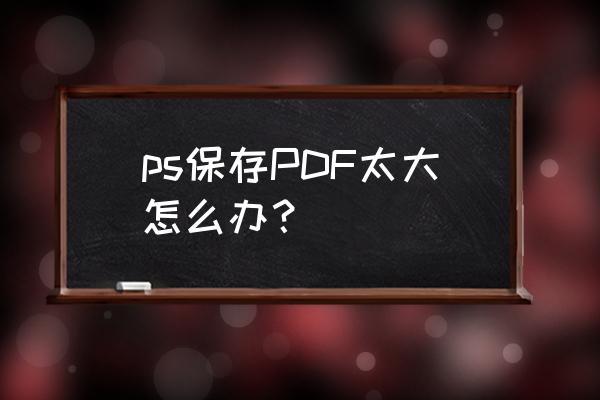 ps保存PDF太大怎么办？